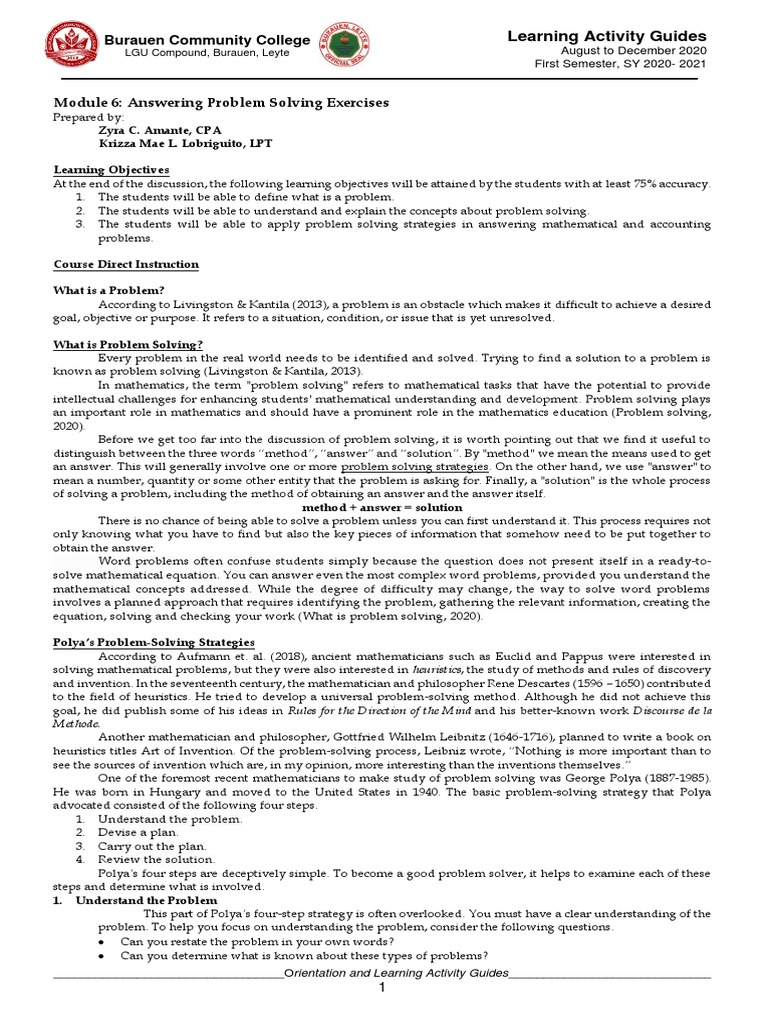 Burauen Community College
LGU Compound, Burauen, Leyte

Learning Activity Guides
August to December 2020
First Semester, SY 2020- 2021

Module 6: Answering Problem Solving Exercises
Prepared by:
Zyra C. Amante, CPA
Krizza Mae L. Lobriguito, LPT

Learning Objectives
At the end of the discussion, the following learning objectives will be attained by the students with at least 75% accuracy.
1. The students will be able to define what is a problem.
2. The students will be able to understand and explain the concepts about problem solving.
3. The students will be able to apply problem solving strategies in answering mathematical and accounting problems.

Course Direct Instruction

What is a Problem?
According to Livingston & Kantila (2013), a problem is an obstacle which makes it difficult to achieve a desired goal, objective or purpose. It refers to a situation, condition, or issue that is yet unresolved.

What is Problem Solving?
Every problem in the real world needs to be identified and solved. Trying to find a solution to a problem is known as problem solving (Livingston & Kantila, 2013).
In mathematics, the term "problem solving" refers to mathematical tasks that have the potential to provide intellectual challenges for enhancing students' mathematical understanding and development. Problem solving plays an important role in mathematics and should have a prominent role in the mathematics education (Problem solving, 2020).
Before we get too far into the discussion of problem solving, it is worth pointing out that we find it useful to distinguish between the three words "method", "answer" and "solution". By "method" we mean the means used to get an answer. This will generally involve one or more problem solving strategies. On the other hand, we use "answer" to mean a number, quantity or some other entity that the problem is asking for. Finally, a "solution" is the whole process of solving a problem, including the method of obtaining an answer and the answer itself.
method + answer = solution
There is no chance of being able to solve a problem unless you can first understand it. This process requires not only knowing what you have to find but also the key pieces of information that somehow need to be put together to obtain the answer.
Word problems often confuse students simply because the question does not present itself in a ready-to-solve mathematical equation. You can answer even the most complex word problems, provided you understand the mathematical concepts addressed. While the degree of difficulty may change, the way to solve word problems involves a planned approach that requires identifying the problem, gathering the relevant information, creating the equation, solving and checking your work (What is problem solving, 2020).

Polya's Problem-Solving Strategies
According to Aufmann et. al. (2018), ancient mathematicians such as Euclid and Pappus were interested in solving mathematical problems, but they were also interested in heuristics, the study of methods and rules of discovery and invention. In the seventeenth century, the mathematician and philosopher Rene Descartes (1596 – 1650) contributed to the field of heuristics. He tried to develop a universal problem-solving method. Although he did not achieve this goal, he did publish some of his ideas in Rules for the Direction of the Mind and his better-known work Discourse de la Methode.
Another mathematician and philosopher, Gottfried Wilhelm Leibnitz (1646-1716), planned to write a book on heuristics titles Art of Invention. Of the problem-solving process, Leibniz wrote, "Nothing is more important than to see the sources of invention which are, in my opinion, more interesting than the inventions themselves."
One of the foremost recent mathematicians to make study of problem solving was George Polya (1887-1985). He was born in Hungary and moved to the United States in 1940. The basic problem-solving strategy that Polya advocated consisted of the following four steps.
1. Understand the problem.
2. Devise a plan.
3. Carry out the plan.
4. Review the solution.
Polya's four steps are deceptively simple. To become a good problem solver, it helps to examine each of these steps and determine what is involved.
1. Understand the Problem
This part of Polya's four-step strategy is often overlooked. You must have a clear understanding of the problem. To help you focus on understanding the problem, consider the following questions.
• Can you restate the problem in your own words?
• Can you determine what is known about these types of problems?

Orientation and Learning Activity Guides
1